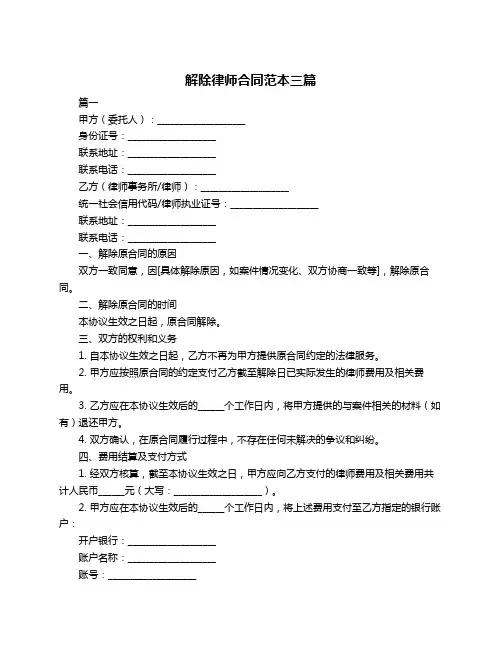 解除律师合同范本三篇

篇一

甲方（委托人）：____________________

身份证号：____________________

联系地址：____________________

联系电话：____________________

乙方（律师事务所/律师）：____________________

统一社会信用代码/律师执业证号：____________________

联系地址：____________________

联系电话：____________________

一、解除原合同的原因

双方一致同意，因[具体解除原因，如案件情况变化、双方协商一致等]，解除原合同。

二、解除原合同的时间

本协议生效之日起，原合同解除。

三、双方的权利和义务

1. 自本协议生效之日起，乙方不再为甲方提供原合同约定的法律服务。

2. 甲方应按照原合同的约定支付乙方截至解除日已实际发生的律师费用及相关费用。

3. 乙方应在本协议生效后的______个工作日内，将甲方提供的与案件相关的材料（如有）退还甲方。

4. 双方确认，在原合同履行过程中，不存在任何未解决的争议和纠纷。

四、费用结算及支付方式

1. 经双方核算，截至本协议生效之日，甲方应向乙方支付的律师费用及相关费用共计人民币______元（大写：____________________）。

2. 甲方应在本协议生效后的______个工作日内，将上述费用支付至乙方指定的银行账户：

开户银行：____________________

账户名称：____________________

账号：____________________